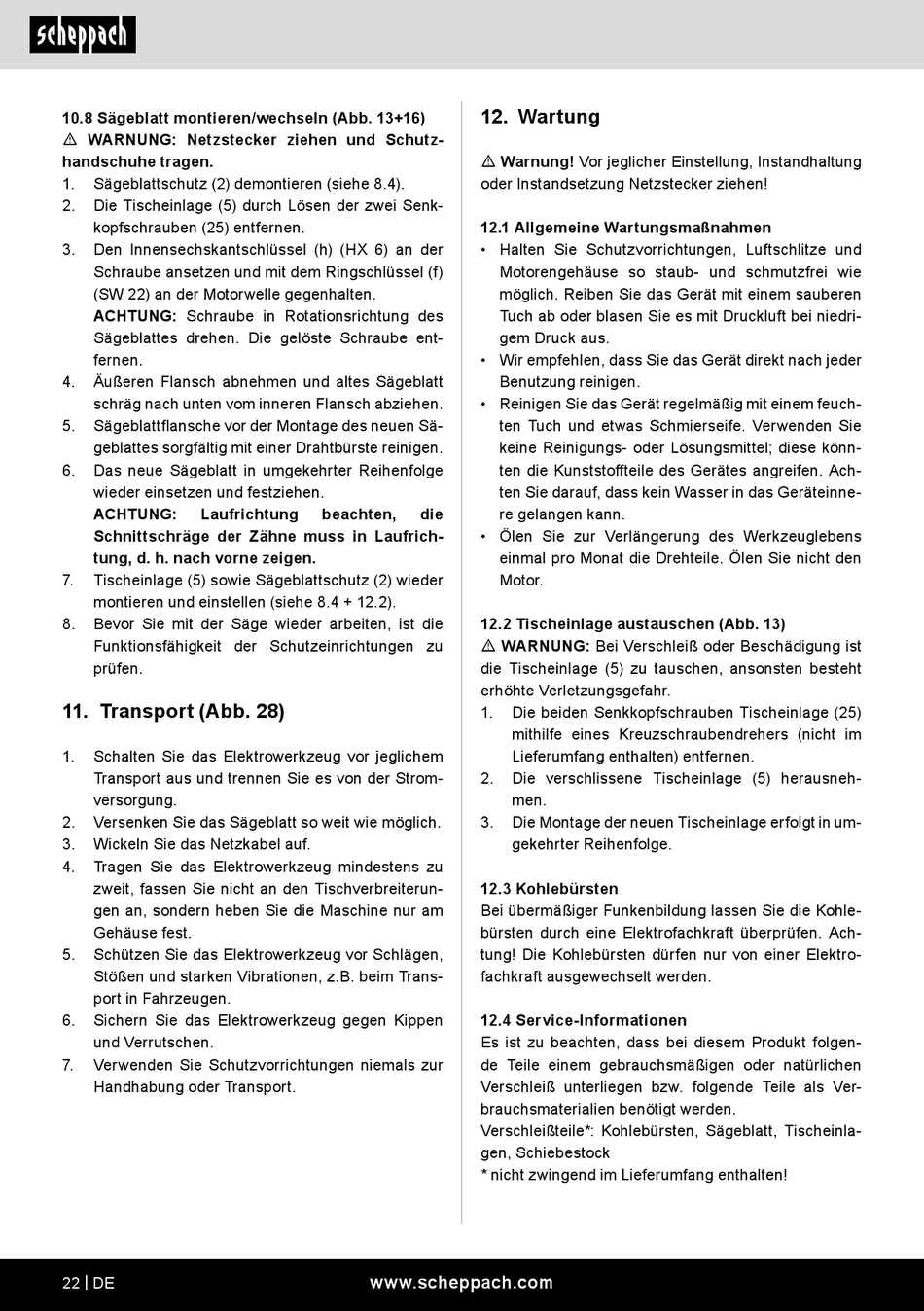 scheppach

10.8 Sägeblatt montieren/wechseln (Abb. 13+16)
⚠ WARNUNG: Netzstecker ziehen und Schutzhandschuhe tragen.
1. Sägeblattschutz (2) demontieren (siehe 8.4).
2. Die Tischeinlage (5) durch Lösen der zwei Senkkopfschrauben (25) entfernen.
3. Den Innensechskantschlüssel (h) (HX 6) an der Schraube ansetzen und mit dem Ringschlüssel (f) (SW 22) an der Motorwelle gegenhalten.
ACHTUNG: Schraube in Rotationsrichtung des Sägeblattes drehen. Die gelöste Schraube entfernen.
4. Äußeren Flansch abnehmen und altes Sägeblatt schräg nach unten vom inneren Flansch abziehen.
5. Sägeblattflansche vor der Montage des neuen Sägeblattes sorgfältig mit einer Drahtbürste reinigen.
6. Das neue Sägeblatt in umgekehrter Reihenfolge wieder einsetzen und festziehen.
ACHTUNG: Laufrichtung beachten, die Schnittschräge der Zähne muss in Laufrichtung, d. h. nach vorne zeigen.
7. Tischeinlage (5) sowie Sägeblattschutz (2) wieder montieren und einstellen (siehe 8.4 + 12.2).
8. Bevor Sie mit der Säge wieder arbeiten, ist die Funktionsfähigkeit der Schutzeinrichtungen zu prüfen.

11. Transport (Abb. 28)

1. Schalten Sie das Elektrowerkzeug vor jeglichem Transport aus und trennen Sie es von der Stromversorgung.
2. Versenken Sie das Sägeblatt so weit wie möglich.
3. Wickeln Sie das Netzkabel auf.
4. Tragen Sie das Elektrowerkzeug mindestens zu zweit, fassen Sie nicht an den Tischverbreiterungen an, sondern heben Sie die Maschine nur am Gehäuse fest.
5. Schützen Sie das Elektrowerkzeug vor Schlägen, Stößen und starken Vibrationen, z.B. beim Transport in Fahrzeugen.
6. Sichern Sie das Elektrowerkzeug gegen Kippen und Verrutschen.
7. Verwenden Sie Schutzvorrichtungen niemals zur Handhabung oder Transport.

12. Wartung

⚠ Warnung! Vor jeglicher Einstellung, Instandhaltung oder Instandsetzung Netzstecker ziehen!

12.1 Allgemeine Wartungsmaßnahmen
• Halten Sie Schutzvorrichtungen, Luftschlitze und Motorengehäuse so staub- und schmutzfrei wie möglich. Reiben Sie das Gerät mit einem sauberen Tuch ab oder blasen Sie es mit Druckluft bei niedrigem Druck aus.
• Wir empfehlen, dass Sie das Gerät direkt nach jeder Benutzung reinigen.
• Reinigen Sie das Gerät regelmäßig mit einem feuchten Tuch und etwas Schmierseife. Verwenden Sie keine Reinigungs- oder Lösungsmittel; diese könnten die Kunststoffteile des Gerätes angreifen. Achten Sie darauf, dass kein Wasser in das Geräteinnere gelangen kann.
• Ölen Sie zur Verlängerung des Werkzeuglebens einmal pro Monat die Drehteile. Ölen Sie nicht den Motor.

12.2 Tischeinlage austauschen (Abb. 13)
⚠ WARNUNG: Bei Verschleiß oder Beschädigung ist die Tischeinlage (5) zu tauschen, ansonsten besteht erhöhte Verletzungsgefahr.
1. Die beiden Senkkopfschrauben Tischeinlage (25) mithilfe eines Kreuzschraubendrehers (nicht im Lieferumfang enthalten) entfernen.
2. Die verschlissene Tischeinlage (5) herausnehmen.
3. Die Montage der neuen Tischeinlage erfolgt in umgekehrter Reihenfolge.

12.3 Kohlebürsten
Bei übermäßiger Funkenbildung lassen Sie die Kohlebürsten durch eine Elektrofachkraft überprüfen. Achtung! Die Kohlebürsten dürfen nur von einer Elektrofachkraft ausgewechselt werden.

12.4 Service-Informationen
Es ist zu beachten, dass bei diesem Produkt folgende Teile einem gebrauchsmäßigen oder natürlichen Verschleiß unterliegen bzw. folgende Teile als Verbrauchsmaterialien benötigt werden.
Verschleißteile*: Kohlebürsten, Sägeblatt, Tischeinlagen, Schiebestock
* nicht zwingend im Lieferumfang enthalten!

22 | DE www.scheppach.com